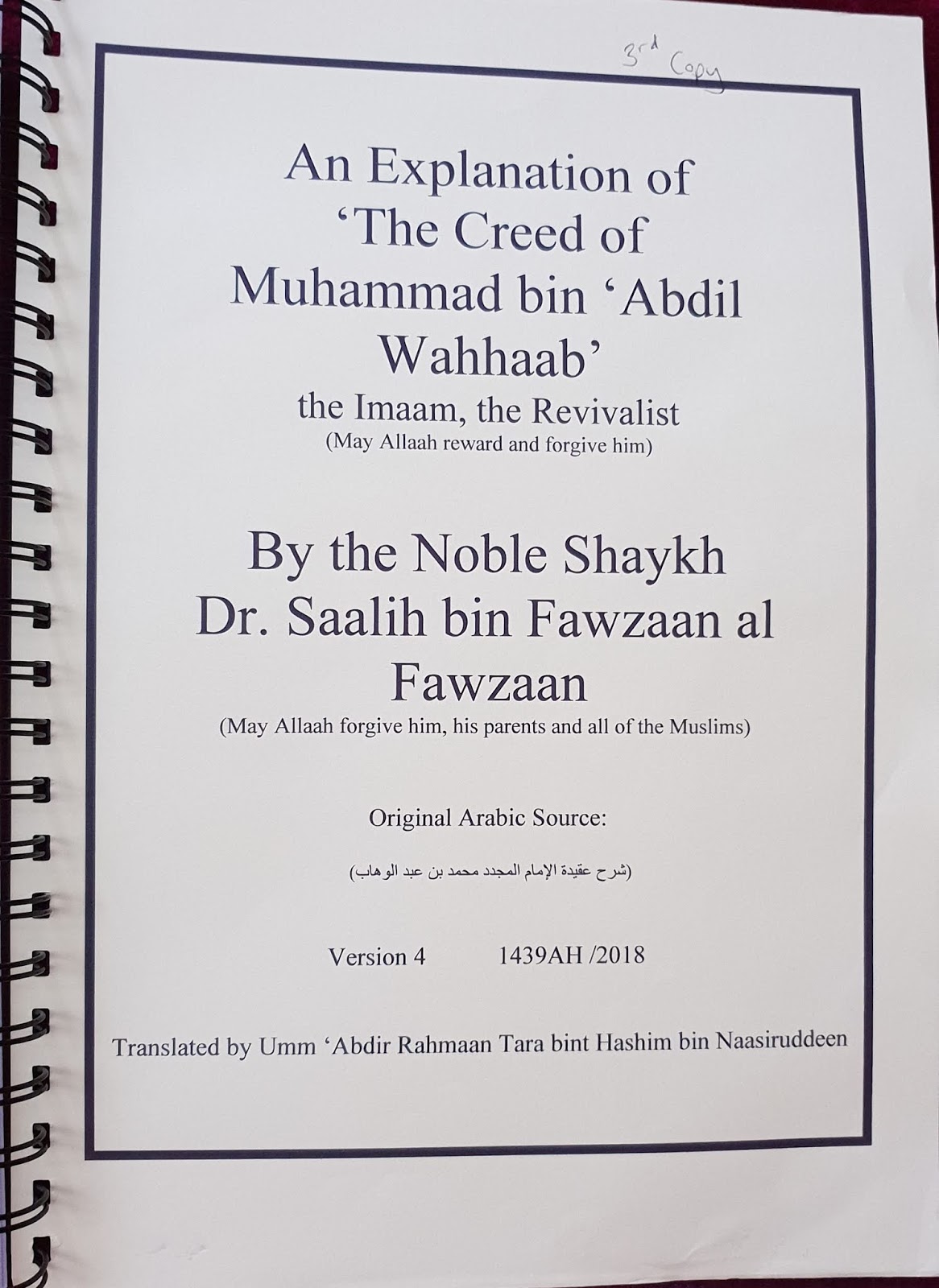 3rd Copy

An Explanation of 'The Creed of Muhammad bin 'Abdil Wahhaab'

the Imaam, the Revivalist

(May Allaah reward and forgive him)

By the Noble Shaykh Dr. Saalih bin Fawzaan al Fawzaan

(May Allaah forgive him, his parents and all of the Muslims)

Original Arabic Source:

(شرح عقيدة الإمام المجدد محمد بن عبد الوهاب)

Version 4 1439AH /2018

Translated by Umm 'Abdir Rahmaan Tara bint Hashim bin Naasiruddeen